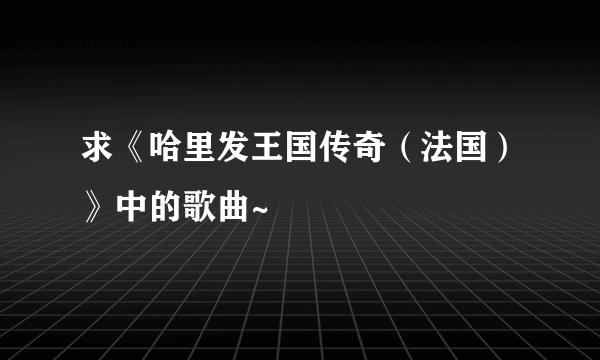 求《哈里发王国传奇（法国）》中的歌曲~